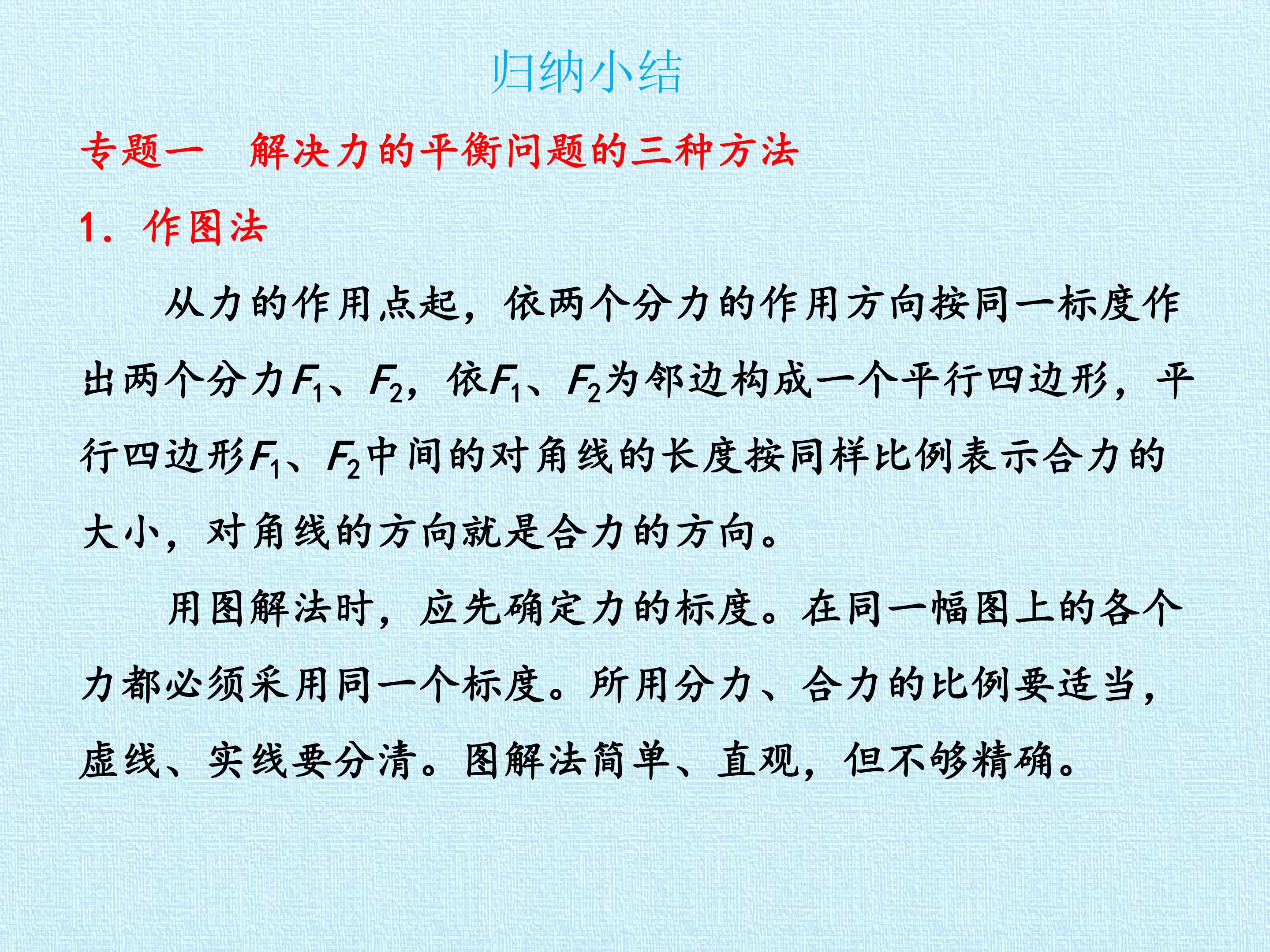 归纳小结

专题一 解决力的平衡问题的三种方法

1.作图法

从力的作用点起，依两个分力的作用方向按同一标度作出两个分力$F_1$、$F_2$，依$F_1$、$F_2$为邻边构成一个平行四边形，平行四边形$F_1$、$F_2$中间的对角线的长度按同样比例表示合力的大小，对角线的方向就是合力的方向。

用图解法时，应先确定力的标度。在同一幅图上的各个力都必须采用同一个标度。所用分力、合力的比例要适当，虚线、实线要分清。图解法简单、直观，但不够精确。